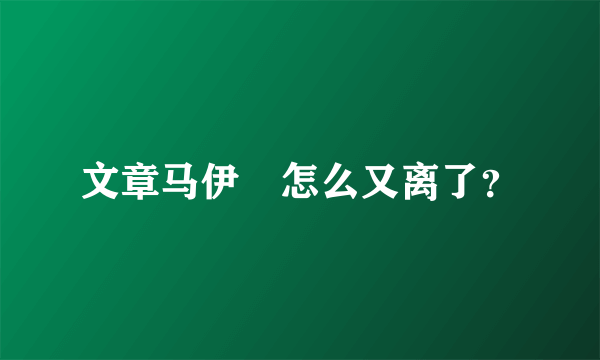 文章马伊　怎么又离了?